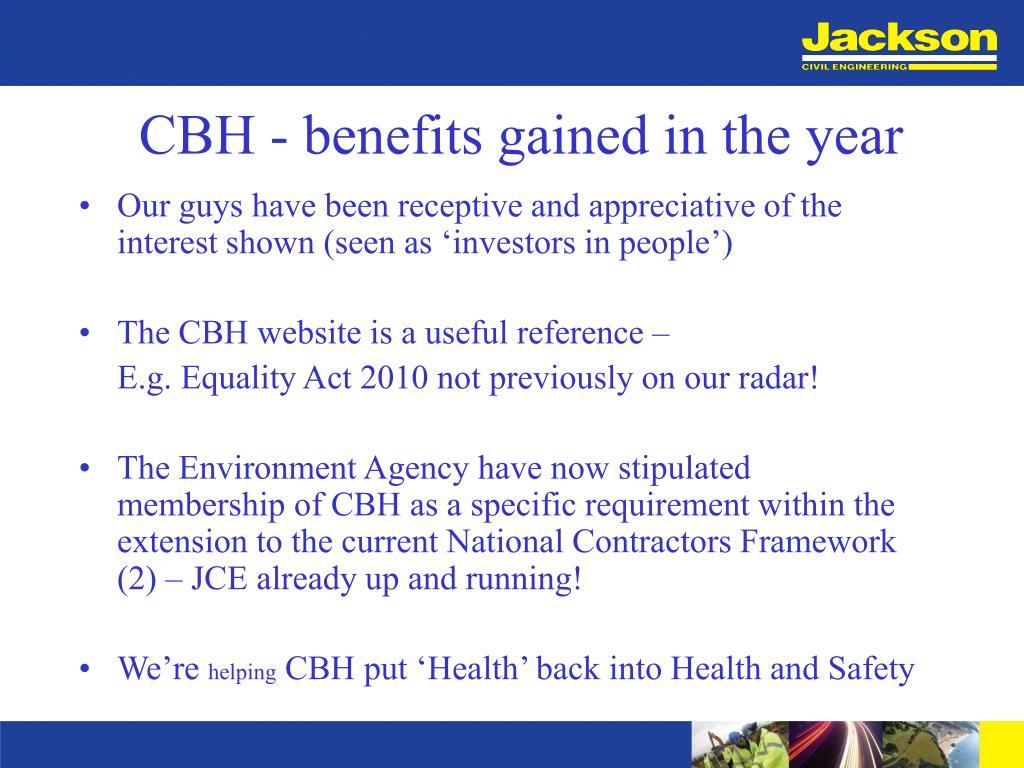 Jackson
CIVIL ENGINEERING

CBH - benefits gained in the year

• Our guys have been receptive and appreciative of the interest shown (seen as ‘investors in people’)

• The CBH website is a useful reference –
E.g. Equality Act 2010 not previously on our radar!

• The Environment Agency have now stipulated membership of CBH as a specific requirement within the extension to the current National Contractors Framework (2) – JCE already up and running!

• We’re helping CBH put ‘Health’ back into Health and Safety